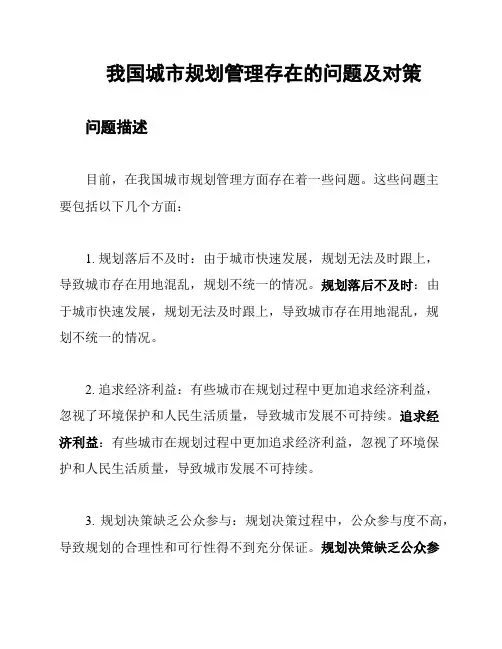 我国城市规划管理存在的问题及对策

问题描述

目前，在我国城市规划管理方面存在着一些问题。这些问题主要包括以下几个方面：

1. 规划落后不及时：由于城市快速发展，规划无法及时跟上，导致城市存在用地混乱，规划不统一的情况。规划落后不及时：由于城市快速发展，规划无法及时跟上，导致城市存在用地混乱，规划不统一的情况。

2. 追求经济利益：有些城市在规划过程中更加追求经济利益，忽视了环境保护和人民生活质量，导致城市发展不可持续。追求经济利益：有些城市在规划过程中更加追求经济利益，忽视了环境保护和人民生活质量，导致城市发展不可持续。

3. 规划决策缺乏公众参与：规划决策过程中，公众参与度不高，导致规划的合理性和可行性得不到充分保证。规划决策缺乏公众参